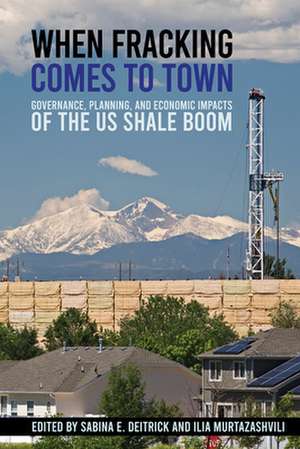 WHEN FRACKING COMES TO TOWN

GOVERNANCE, PLANNING, AND ECONOMIC IMPACTS OF THE US SHALE BOOM

EDITED BY SABINA E. DEITRICK AND ILIA MURTAZASHVILI